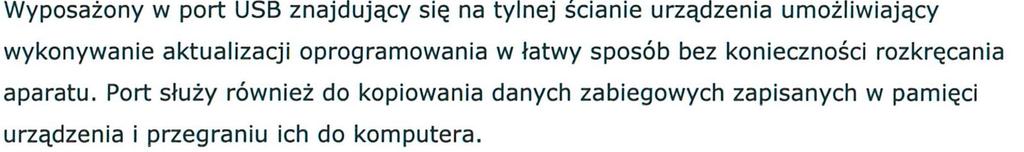 Wyposażony w port USB znajdujący się na tylnej ścianie urządzenia umożliwiający wykonywanie aktualizacji oprogramowania w łatwy sposób bez konieczności rozkręcania aparatu. Port służy również do kopiowania danych zabiegowych zapisanych w pamięci urządzenia i przegraniu ich do komputera.